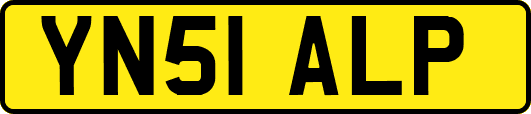 YN51 ALP